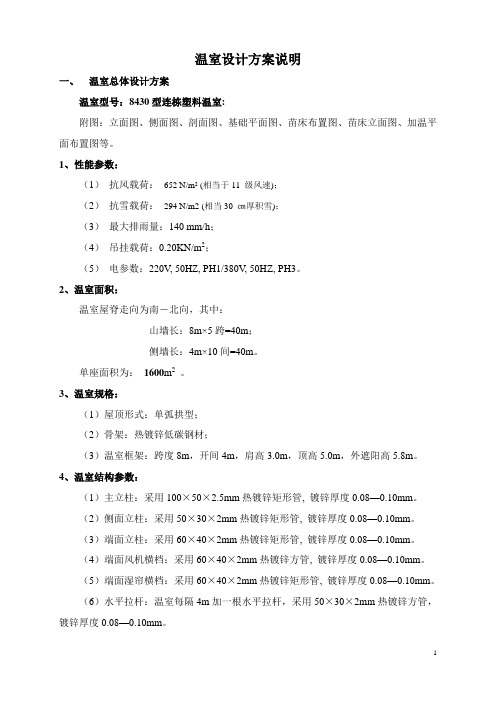 温室设计方案说明

一、 温室总体设计方案

温室型号：8430 型连栋塑料温室；

附图：立面图、侧面图、剖面图、基础平面图、苗床布置图、苗床立面图、加温平面布置图等。

1、性能参数：

（1） 抗风载荷： 652 N/m² (相当于 11 级风速)；

（2） 抗雪载荷： 294 N/m2 (相当 30 cm厚积雪)；

（3） 最大排雨量：140 mm/h；

（4） 吊挂载荷：0.20KN/m²；

（5） 电参数：220V, 50HZ, PH1/380V, 50HZ, PH3。

2、温室面积：

温室屋脊走向为南－北向，其中：

山墙长：8m×5 跨=40m；

侧墙长：4m×10 间=40m。

单座面积为： 1600m² 。

3、温室规格：

（1）屋顶形式：单弧拱型；

（2）骨架：热镀锌低碳钢材；

（3）温室框架：跨度 8m，开间 4m，肩高 3.0m，顶高 5.0m，外遮阳高 5.8m。

4、温室结构参数：

（1）主立柱：采用 100×50×2.5mm 热镀锌矩形管，镀锌厚度 0.08—0.10mm。

（2）侧面立柱：采用 50×30×2mm 热镀锌矩形管，镀锌厚度 0.08—0.10mm。

（3）端面立柱：采用 60×40×2mm 热镀锌矩形管，镀锌厚度 0.08—0.10mm。

（4）端面风机横档：采用 60×40×2mm 热镀锌方管，镀锌厚度 0.08—0.10mm。

（5）端面湿帘横档：采用 60×40×2mm 热镀锌矩形管，镀锌厚度 0.08—0.10mm。

（6）水平拉杆：温室每隔 4m 加一根水平拉杆，采用 50×30×2mm 热镀锌方管，镀锌厚度 0.08—0.10mm。

1